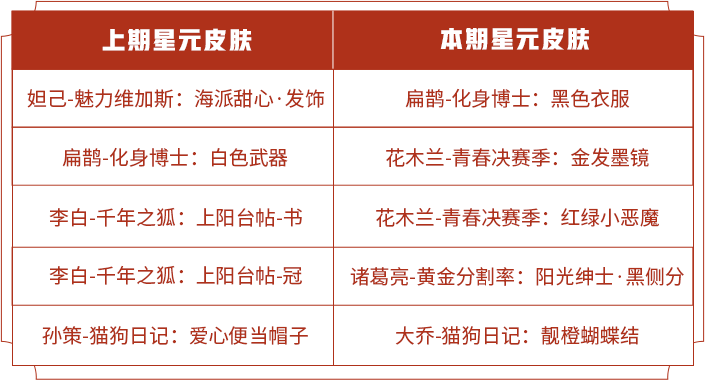 | 上期星元皮肤 | 本期星元皮肤 |
|---|---|
| 妲己-魅力维加斯：海派甜心·发饰 | 扁鹊-化身博士：黑色衣服 |
| 扁鹊-化身博士：白色武器 | 花木兰-青春决赛季：金发墨镜 |
| 李白-千年之狐：上阳台帖-书 | 花木兰-青春决赛季：红绿小恶魔 |
| 李白-千年之狐：上阳台帖-冠 | 诸葛亮-黄金分割率：阳光绅士·黑侧分 |
| 孙策-猫狗日记：爱心便当帽子 | 大乔-猫狗日记：靓橙蝴蝶结 |